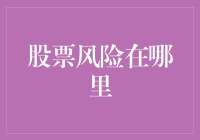 股票风险在哪里